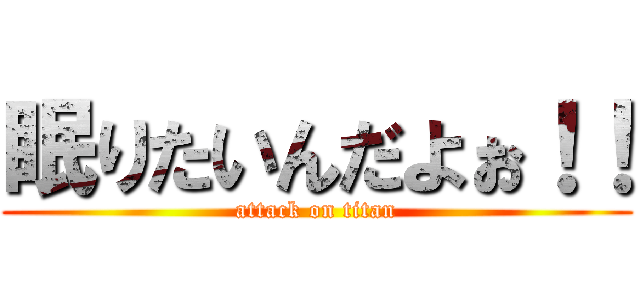 眠りたいんだよぉ！！
attack on titan